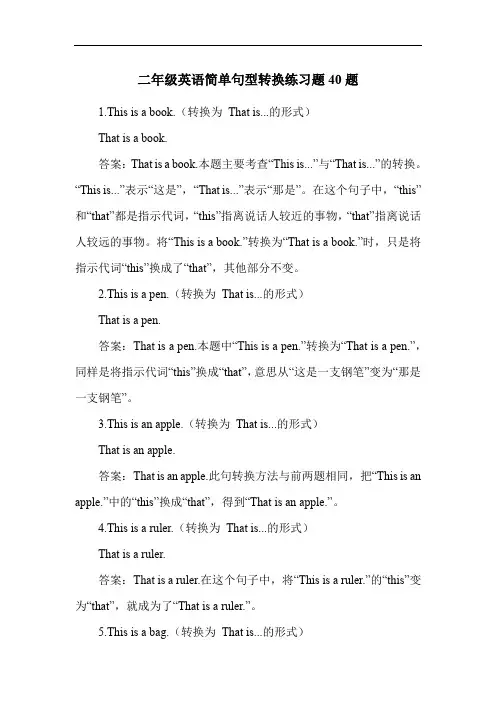 二年级英语简单句型转换练习题 40 题

1.This is a book.（转换为 That is...的形式）

That is a book.

答案：That is a book.本题主要考查“This is...”与“That is...”的转换。“This is...”表示“这是”，“That is...”表示“那是”。在这个句子中，“this”和“that”都是指示代词，“this”指离说话人较近的事物，“that”指离说话人较远的事物。将“This is a book.”转换为“That is a book.”时，只是将指示代词“this”换成了“that”，其他部分不变。

2.This is a pen.（转换为 That is...的形式）

That is a pen.

答案：That is a pen.本题中“This is a pen.”转换为“That is a pen.”，同样是将指示代词“this”换成“that”，意思从“这是一支钢笔”变为“那是一支钢笔”。

3.This is an apple.（转换为 That is...的形式）

That is an apple.

答案：That is an apple.此句转换方法与前两题相同，把“This is an apple.”中的“this”换成“that”，得到“That is an apple.”。

4.This is a ruler.（转换为 That is...的形式）

That is a ruler.

答案：That is a ruler.在这个句子中，将“This is a ruler.”的“this”变为“that”，就成为了“That is a ruler.”。

5.This is a bag.（转换为 That is...的形式）